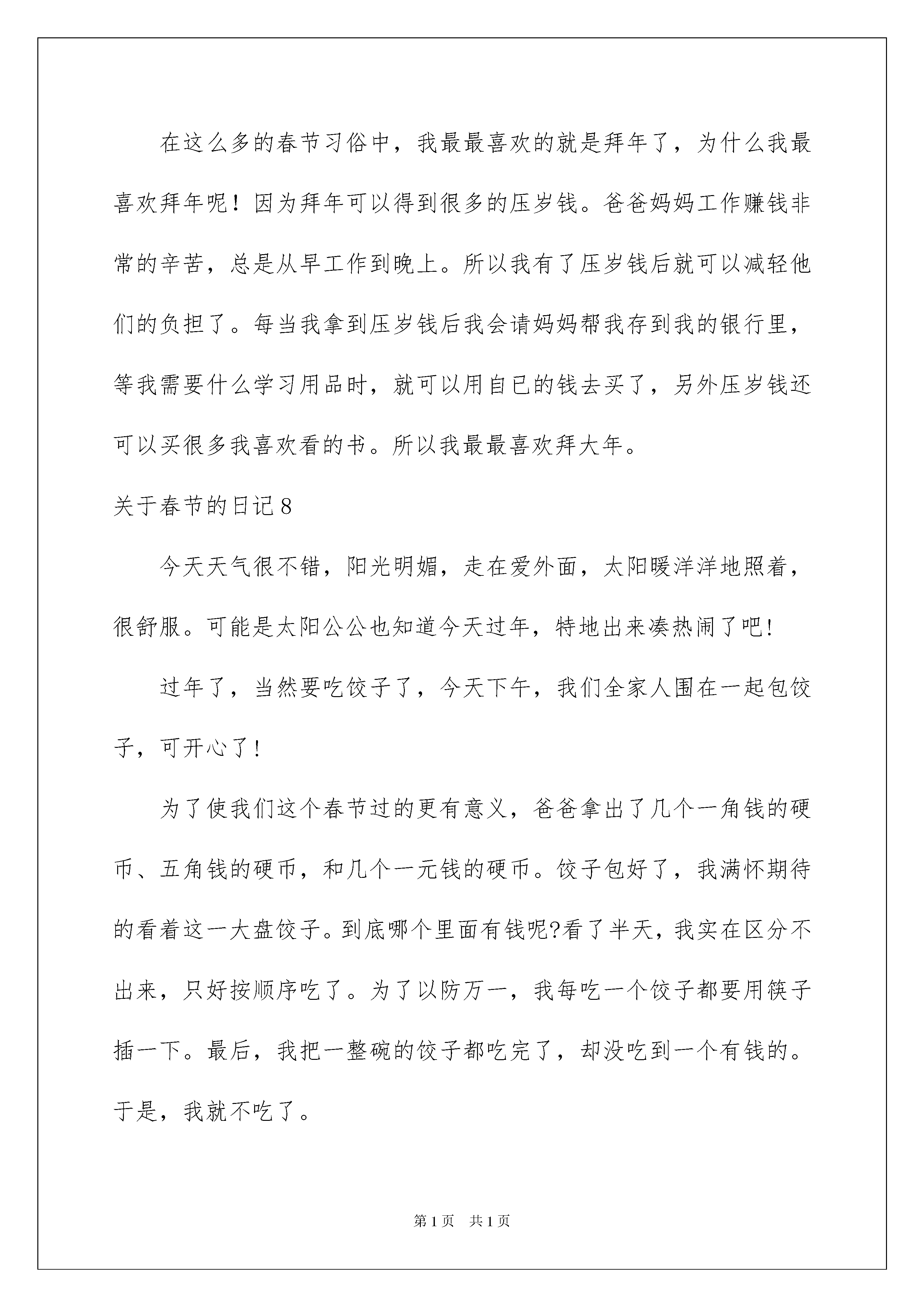 在这么多的春节习俗中，我最最喜欢的就是拜年了，为什么我最喜欢拜年呢！因为拜年可以得到很多的压岁钱。爸爸妈妈工作赚钱非常的辛苦，总是从早工作到晚上。所以我有了压岁钱后就可以减轻他们的负担了。每当我拿到压岁钱后我会请妈妈帮我存到我的银行里，等我需要什么学习用品时，就可以用自已的钱去买了，另外压岁钱还可以买很多我喜欢看的书。所以我最最喜欢拜大年。

关于春节的日记8

今天天气很不错，阳光明媚，走在爱外面，太阳暖洋洋地照着，很舒服。可能是太阳公公也知道今天过年，特地出来凑热闹了吧!

过年了，当然要吃饺子了，今天下午，我们全家人围在一起包饺子，可开心了!

为了使我们这个春节过的更有意义，爸爸拿出了几个一角钱的硬币、五角钱的硬币，和几个一元钱的硬币。饺子包好了，我满怀期待的看着这一大盘饺子。到底哪个里面有钱呢?看了半天，我实在区分不出来，只好按顺序吃了。为了以防万一，我每吃一个饺子都要用筷子插一下。最后，我把一整碗的饺子都吃完了，却没吃到一个有钱的。于是，我就不吃了。

第1页 共1页